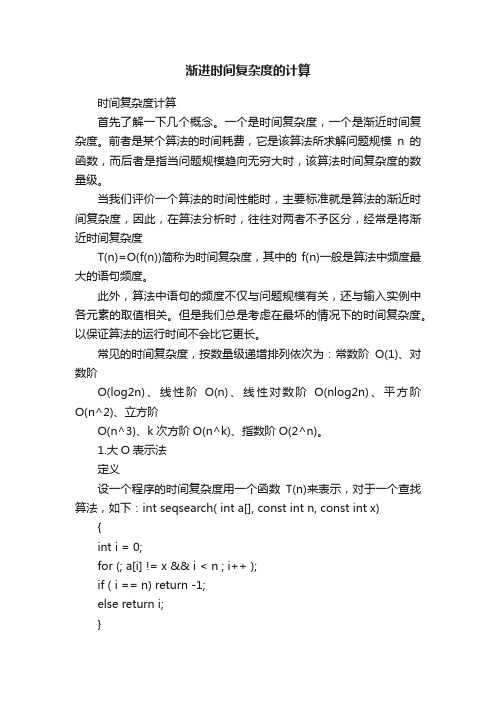 渐进时间复杂度的计算

时间复杂度计算

首先了解一下几个概念。一个是时间复杂度，一个是渐近时间复杂度。前者是某个算法的时间耗费，它是该算法所求解问题规模 n 的函数，而后者是指当问题规模趋向无穷大时，该算法时间复杂度的数量级。

当我们评价一个算法的时间性能时，主要标准就是算法的渐近时间复杂度，因此，在算法分析时，往往对两者不予区分，经常是将渐近时间复杂度

T(n)=O(f(n))简称为时间复杂度，其中的 f(n)一般是算法中频度最大的语句频度。

此外，算法中语句的频度不仅与问题规模有关，还与输入实例中各元素的取值相关。但是我们总是考虑在最坏的情况下的时间复杂度。以保证算法的运行时间不会比它更长。

常见的时间复杂度，按数量级递增排列依次为：常数阶 O(1)、对数阶

O(log2n)、线性阶 O(n)、线性对数阶 O(nlog2n)、平方阶 O(n^2)、立方阶

O(n^3)、k 次方阶 O(n^k)、指数阶 O(2^n)。

1.大 O 表示法

定义

设一个程序的时间复杂度用一个函数 T(n)来表示，对于一个查找算法，如下：int seqsearch( int a[], const int n, const int x)

{

int i = 0;

for (; a[i] != x && i < n ; i++ );

if ( i == n) return -1;

else return i;

}